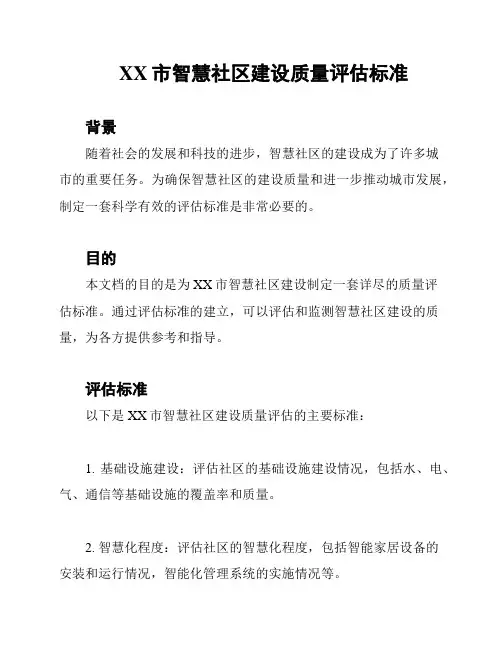 XX 市智慧社区建设质量评估标准

背景

随着社会的发展和科技的进步，智慧社区的建设成为了许多城市的重要任务。为确保智慧社区的建设质量和进一步推动城市发展，制定一套科学有效的评估标准是非常必要的。

目的

本文档的目的是为 XX 市智慧社区建设制定一套详尽的质量评估标准。通过评估标准的建立，可以评估和监测智慧社区建设的质量，为各方提供参考和指导。

评估标准

以下是 XX 市智慧社区建设质量评估的主要标准：

1. 基础设施建设：评估社区的基础设施建设情况，包括水、电、气、通信等基础设施的覆盖率和质量。

2. 智慧化程度：评估社区的智慧化程度，包括智能家居设备的安装和运行情况，智能化管理系统的实施情况等。